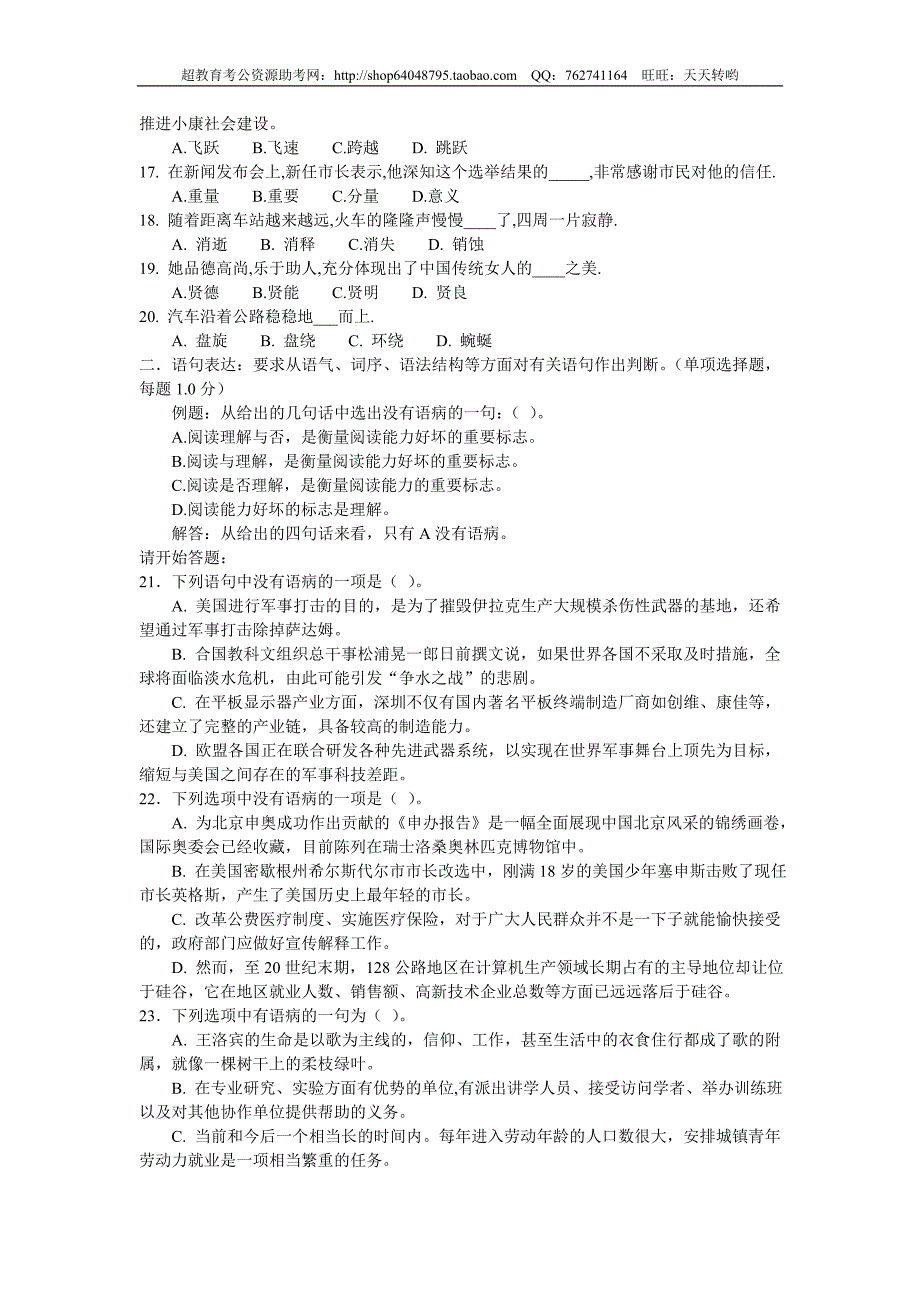 超教育考公资源助考网：http://shop64048795.taobao.com QQ：762741164 旺旺：天天转哟

推进小康社会建设。

A.飞跃 B.飞速 C.跨越 D. 跳跃

17. 在新闻发布会上,新任市长表示,他深知这个选举结果的_____,非常感谢市民对他的信任.

A.重量 B.重要 C.分量 D.意义

18. 随着距离车站越来越远,火车的隆隆声慢慢____了,四周一片寂静.

A. 消逝 B. 消释 C.消失 D. 销蚀

19. 她品德高尚,乐于助人,充分体现出了中国传统女人的____之美.

A.贤德 B.贤能 C.贤明 D. 贤良

20. 汽车沿着公路稳稳地___而上.

A. 盘旋 B. 盘绕 C. 环绕 D. 蜿蜒

二．语句表达：要求从语气、词序、语法结构等方面对有关语句作出判断。（单项选择题，每题 1.0 分）

例题：从给出的几句话中选出没有语病的一句：( )。

A.阅读理解与否，是衡量阅读能力好坏的重要标志。

B.阅读与理解，是衡量阅读能力好坏的重要标志。

C.阅读是否理解，是衡量阅读能力的重要标志。

D.阅读能力好坏的标志是理解。

解答：从给出的四句话来看，只有 A 没有语病。

请开始答题：

21．下列语句中没有语病的一项是（ ）。

A. 美国进行军事打击的目的，是为了摧毁伊拉克生产大规模杀伤性武器的基地，还希望通过军事打击除掉萨达姆。

B. 合国教科文组织总干事松浦晃一郎日前撰文说，如果世界各国不采取及时措施，全球将面临淡水危机，由此可能引发“争水之战”的悲剧。

C. 在平板显示器产业方面，深圳不仅有国内著名平板终端制造厂商如创维、康佳等，还建立了完整的产业链，具备较高的制造能力。

D. 欧盟各国正在联合研发各种先进武器系统，以实现在世界军事舞台上顶先为目标，缩短与美国之间存在的军事科技差距。

22．下列选项中没有语病的一项是（ ）。

A. 为北京申奥成功作出贡献的《申办报告》是一幅全面展现中国北京风采的锦绣画卷，国际奥委会已经收藏，目前陈列在瑞士洛桑奥林匹克博物馆中。

B. 在美国密歇根州希尔斯代尔市市长改选中，刚满 18 岁的美国少年塞申斯击败了现任市长英格斯，产生了美国历史上最年轻的市长。

C. 改革公费医疗制度、实施医疗保险，对于广大人民群众并不是一下子就能愉快接受的，政府部门应做好宣传解释工作。

D. 然而，至 20 世纪末期，128 公路地区在计算机生产领域长期占有的主导地位却让位于硅谷，它在地区就业人数、销售额、高新技术企业总数等方面已远远落后于硅谷。

23．下列选项中有语病的一句为（ ）。

A. 王洛宾的生命是以歌为主线的，信仰、工作，甚至生活中的衣食住行都成了歌的附属，就像一棵树干上的柔枝绿叶。

B. 在专业研究、实验方面有优势的单位,有派出讲学人员、接受访问学者、举办训练班以及对其他协作单位提供帮助的义务。

C. 当前和今后一个相当长的时间内。每年进入劳动年龄的人口数很大，安排城镇青年劳动力就业是一项相当繁重的任务。